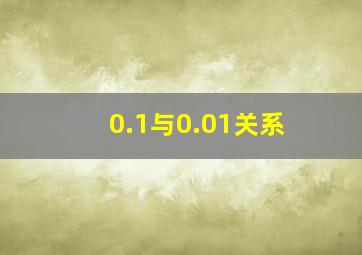 0.1与0.01关系